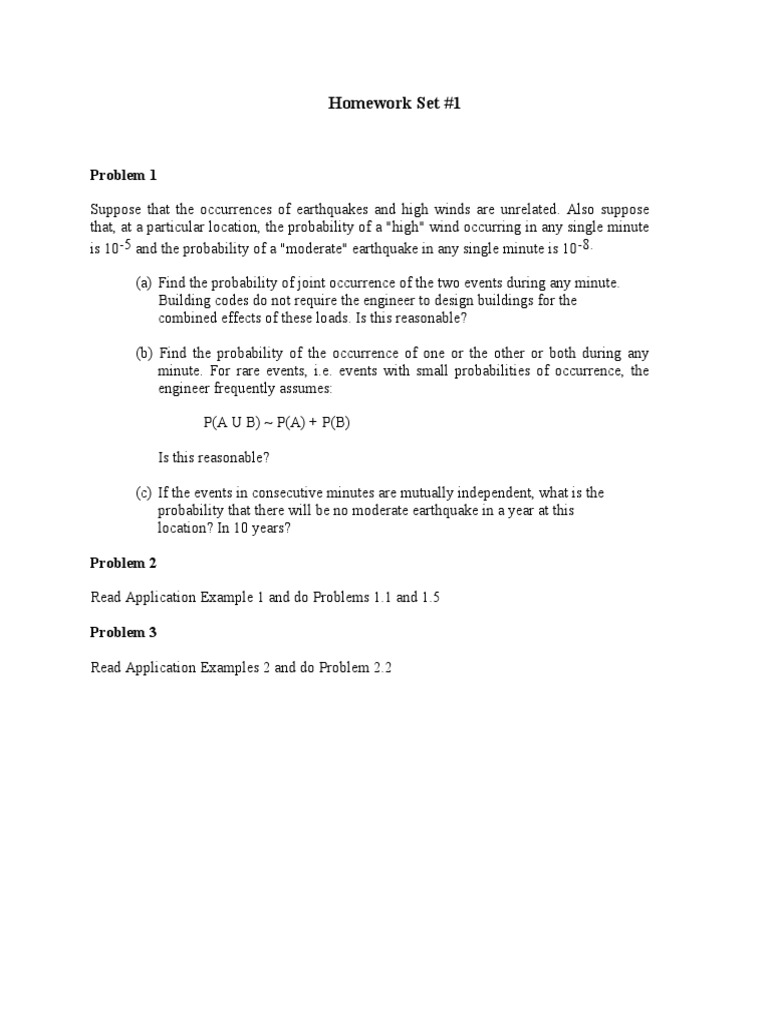 Homework Set #1

Problem 1

Suppose that the occurrences of earthquakes and high winds are unrelated. Also suppose that, at a particular location, the probability of a "high" wind occurring in any single minute is $10^{-5}$ and the probability of a "moderate" earthquake in any single minute is $10^{-8}$.

(a) Find the probability of joint occurrence of the two events during any minute. Building codes do not require the engineer to design buildings for the combined effects of these loads. Is this reasonable?

(b) Find the probability of the occurrence of one or the other or both during any minute. For rare events, i.e. events with small probabilities of occurrence, the engineer frequently assumes:

P(A U B) ~ P(A) + P(B)

Is this reasonable?

(c) If the events in consecutive minutes are mutually independent, what is the probability that there will be no moderate earthquake in a year at this location? In 10 years?

Problem 2

Read Application Example 1 and do Problems 1.1 and 1.5

Problem 3

Read Application Examples 2 and do Problem 2.2